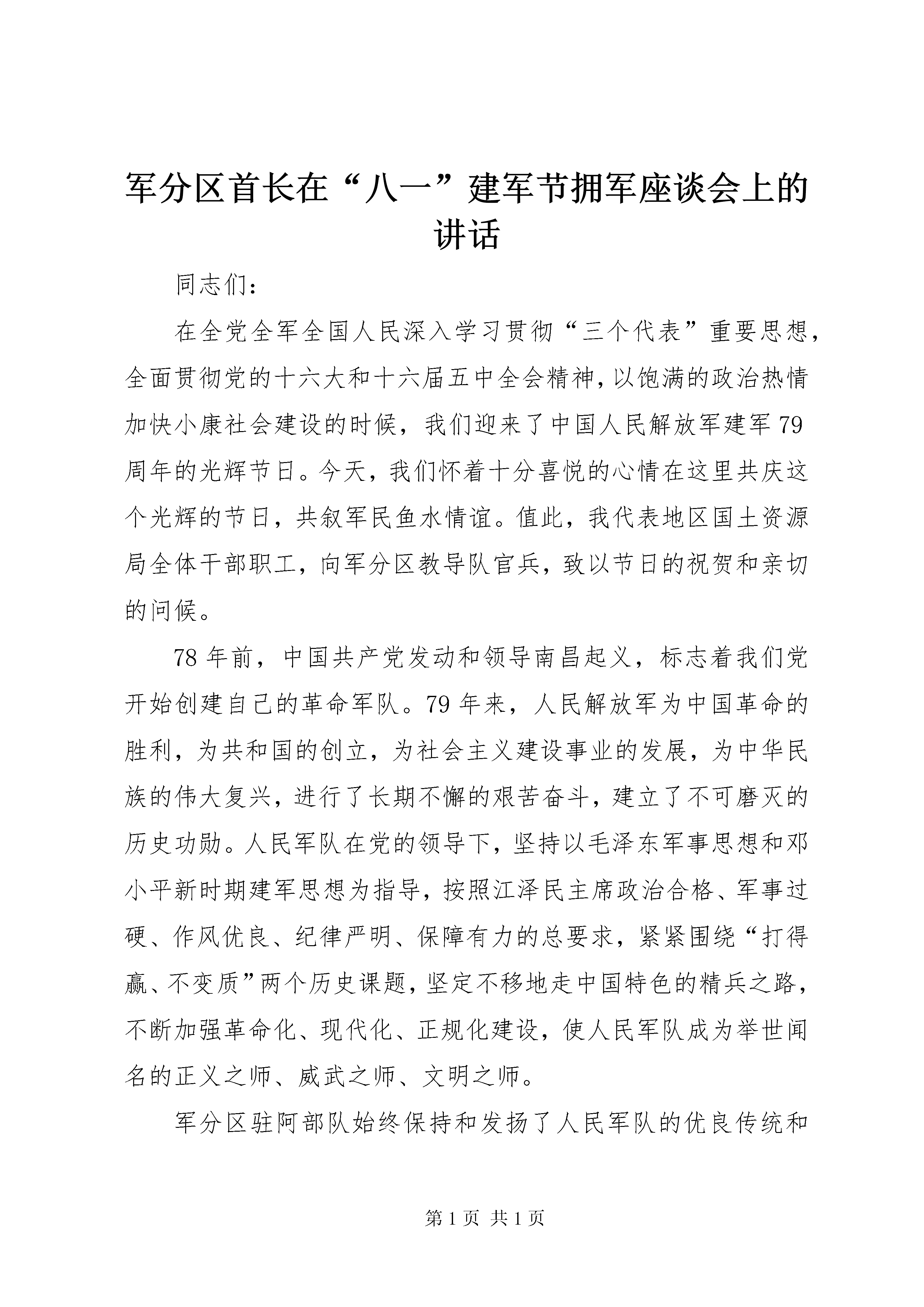 军分区首长在“八一”建军节拥军座谈会上的讲话

同志们：

在全党全军全国人民深入学习贯彻“三个代表”重要思想，全面贯彻党的十六大和十六届五中全会精神，以饱满的政治热情加快小康社会建设的时候，我们迎来了中国人民解放军建军79周年的光辉节日。今天，我们怀着十分喜悦的心情在这里共庆这个光辉的节日，共叙军民鱼水情谊。值此，我代表地区国土资源局全体干部职工，向军分区教导队官兵，致以节日的祝贺和亲切的问候。

78年前，中国共产党发动和领导南昌起义，标志着我们党开始创建自己的革命军队。79年来，人民解放军为中国革命的胜利，为共和国的创立，为社会主义建设事业的发展，为中华民族的伟大复兴，进行了长期不懈的艰苦奋斗，建立了不可磨灭的历史功勋。人民军队在党的领导下，坚持以毛泽东军事思想和邓小平新时期建军思想为指导，按照江泽民主席政治合格、军事过硬、作风优良、纪律严明、保障有力的总要求，紧紧围绕“打得赢、不变质”两个历史课题，坚定不移地走中国特色的精兵之路，不断加强革命化、现代化、正规化建设，使人民军队成为举世闻名的正义之师、威武之师、文明之师。

军分区驻阿部队始终保持和发扬了人民军队的优良传统和

第1页 共1页